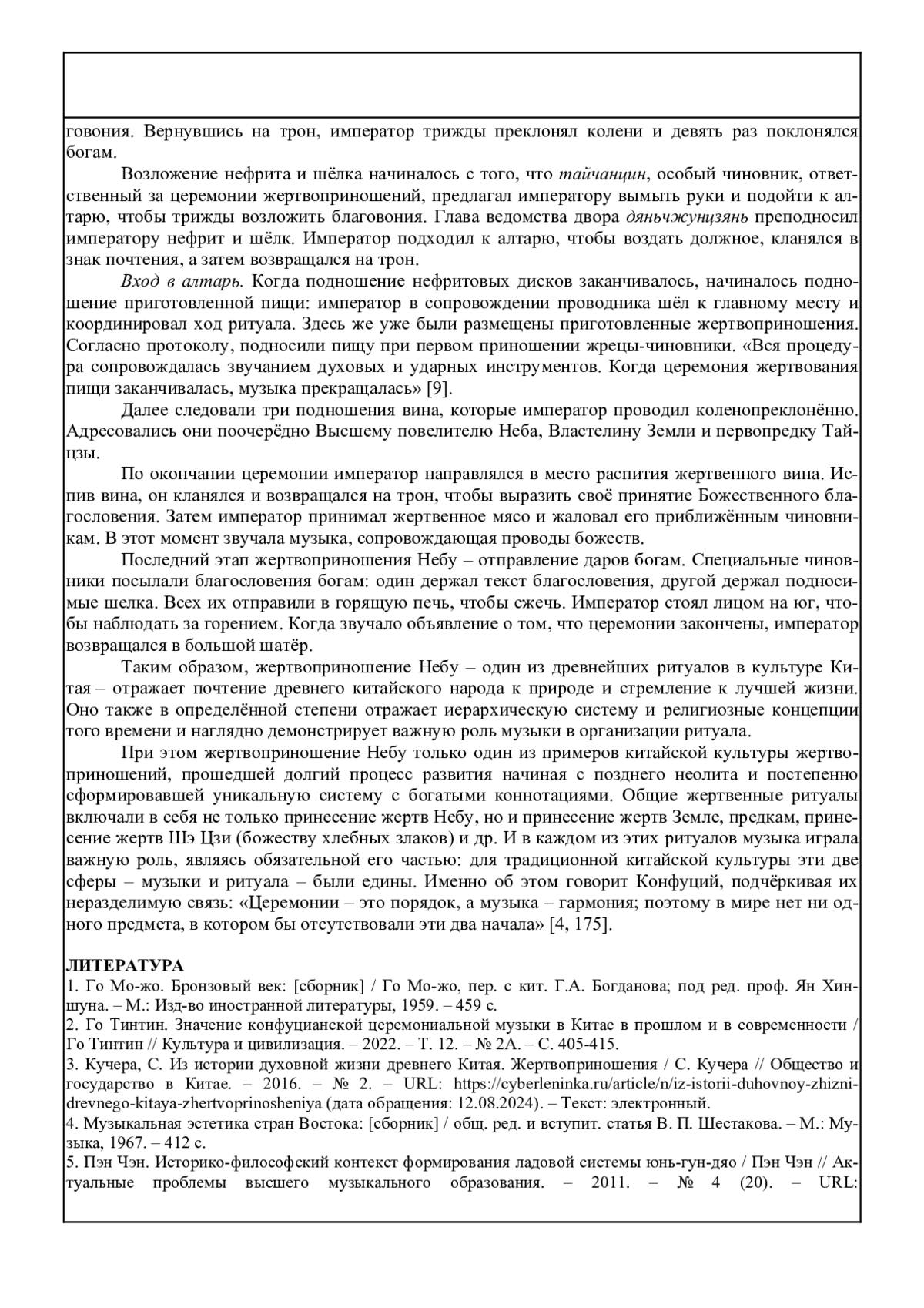 говония. Вернувшись на трон, император трижды преклонял колени и девять раз поклонялся богам.

Возложение нефрита и шёлка начиналось с того, что тайчанцин, особый чиновник, ответственный за церемонии жертвоприношений, предлагал императору вымыть руки и подойти к алтарю, чтобы трижды возложить благовония. Глава ведомства двора дяньчжунцзянь преподносил императору нефрит и шёлк. Император подходил к алтарю, чтобы воздать должное, кланялся в знак почтения, а затем возвращался на трон.

Вход в алтарь. Когда подношение нефритовых дисков заканчивалось, начиналось подношение приготовленной пищи: император в сопровождении проводника шёл к главному месту и координировал ход ритуала. Здесь же уже были размещены приготовленные жертвоприношения. Согласно протоколу, подносили пищу при первом приношении жрецы-чиновники. «Вся процедура сопровождалась звучанием духовых и ударных инструментов. Когда церемония жертвования пищи заканчивалась, музыка прекращалась» [9].

Далее следовали три подношения вина, которые император проводил коленопреклонённо. Адресовались они поочерёдно Высшему повелителю Неба, Властелину Земли и первопредку Тайцзы.

По окончании церемонии император направлялся в место распития жертвенного вина. Испив вина, он кланялся и возвращался на трон, чтобы выразить своё принятие Божественного благословения. Затем император принимал жертвенное мясо и жаловал его приближённым чиновникам. В этот момент звучала музыка, сопровождающая проводы божеств.

Последний этап жертвоприношения Небу – отправление даров богам. Специальные чиновники посылали благословения богам: один держал текст благословения, другой держал подносимые шелка. Всех их отправили в горящую печь, чтобы сжечь. Император стоял лицом на юг, чтобы наблюдать за горением. Когда звучало объявление о том, что церемонии закончены, император возвращался в большой шатёр.

Таким образом, жертвоприношение Небу – один из древнейших ритуалов в культуре Китая – отражает почтение древнего китайского народа к природе и стремление к лучшей жизни. Оно также в определённой степени отражает иерархическую систему и религиозные концепции того времени и наглядно демонстрирует важную роль музыки в организации ритуала.

При этом жертвоприношение Небу только один из примеров китайской культуры жертвоприношений, прошедшей долгий процесс развития начиная с позднего неолита и постепенно сформировавшей уникальную систему с богатыми коннотациями. Общие жертвенные ритуалы включали в себя не только принесение жертв Небу, но и принесение жертв Земле, предкам, принесение жертв Шэ Цзи (божеству хлебных злаков) и др. И в каждом из этих ритуалов музыка играла важную роль, являясь обязательной его частью: для традиционной китайской культуры эти две сферы – музыки и ритуала – были едины. Именно об этом говорит Конфуций, подчёркивая их неразделимую связь: «Церемонии – это порядок, а музыка – гармония; поэтому в мире нет ни одного предмета, в котором бы отсутствовали эти два начала» [4, 175].

ЛИТЕРАТУРА
1. Го Мо-жо. Бронзовый век: [сборник] / Го Мо-жо, пер. с кит. Г.А. Богданова; под ред. проф. Ян Хиншуна. – М.: Изд-во иностранной литературы, 1959. – 459 с.
2. Го Тинтин. Значение конфуцианской церемониальной музыки в Китае в прошлом и в современности / Го Тинтин // Культура и цивилизация. – 2022. – Т. 12. – № 2А. – С. 405-415.
3. Кучера, С. Из истории духовной жизни древнего Китая. Жертвоприношения / С. Кучера // Общество и государство в Китае. – 2016. – № 2. – URL: https://cyberleninka.ru/article/n/iz-istorii-duhovnoy-zhizni-drevnego-kitaya-zhertvoprinosheniya (дата обращения: 12.08.2024). – Текст: электронный.
4. Музыкальная эстетика стран Востока: [сборник] / общ. ред. и вступит. статья В. П. Шестакова. – М.: Музыка, 1967. – 412 с.
5. Пэн Чэн. Историко-философский контекст формирования ладовой системы юнь-гун-дяо / Пэн Чэн // Актуальные проблемы высшего музыкального образования. – 2011. – № 4 (20). – URL: